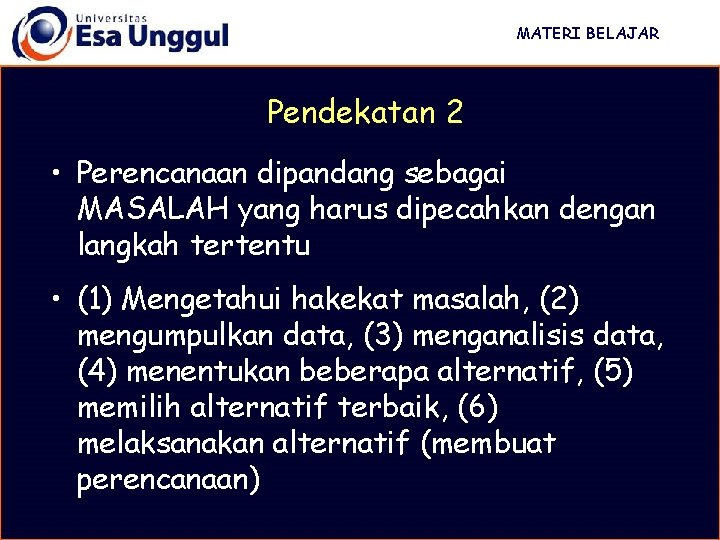 Universitas
Esa Unggul

MATERI BELAJAR

Pendekatan 2

• Perencanaan dipandang sebagai MASALAH yang harus dipecahkan dengan langkah tertentu

• (1) Mengetahui hakekat masalah, (2) mengumpulkan data, (3) menganalisis data, (4) menentukan beberapa alternatif, (5) memilih alternatif terbaik, (6) melaksanakan alternatif (membuat perencanaan)